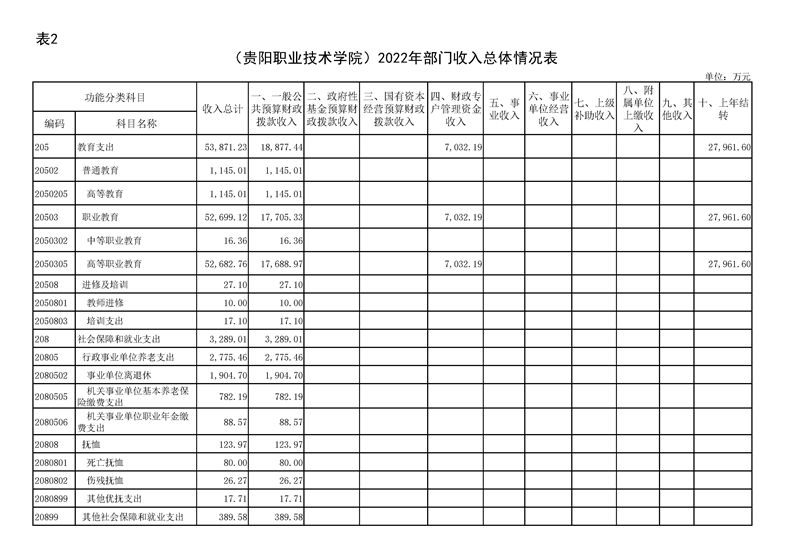 表2

（贵阳职业技术学院）2022年部门收入总体情况表

单位：万元

| 编码 | 科目名称 | 收入总计 | 一、一般公共预算财政拨款收入 | 二、政府性基金预算财政拨款收入 | 三、国有资本经营预算财政拨款收入 | 四、财政专户管理资金收入 | 五、事业收入 | 六、事业单位经营收入 | 七、上级补助收入 | 八、附属单位上缴收入 | 九、其他收入 | 十、上年结转 |
|---|---|---|---|---|---|---|---|---|---|---|---|---|
| 205 | 教育支出 | 53,871.23 | 18,877.44 | | | 7,032.19 | | | | | | 27,961.60 |
| 20502 | 普通教育 | 1,145.01 | 1,145.01 | | | | | | | | | |
| 2050205 | 高等教育 | 1,145.01 | 1,145.01 | | | | | | | | | |
| 20503 | 职业教育 | 52,699.12 | 17,705.33 | | | 7,032.19 | | | | | | 27,961.60 |
| 2050302 | 中等职业教育 | 16.36 | 16.36 | | | | | | | | | |
| 2050305 | 高等职业教育 | 52,682.76 | 17,688.97 | | | 7,032.19 | | | | | | 27,961.60 |
| 20508 | 进修及培训 | 27.10 | 27.10 | | | | | | | | | |
| 2050801 | 教师进修 | 10.00 | 10.00 | | | | | | | | | |
| 2050803 | 培训支出 | 17.10 | 17.10 | | | | | | | | | |
| 208 | 社会保障和就业支出 | 3,289.01 | 3,289.01 | | | | | | | | | |
| 20805 | 行政事业单位养老支出 | 2,775.46 | 2,775.46 | | | | | | | | | |
| 2080502 | 事业单位离退休 | 1,904.70 | 1,904.70 | | | | | | | | | |
| 2080505 | 机关事业单位基本养老保险缴费支出 | 782.19 | 782.19 | | | | | | | | | |
| 2080506 | 机关事业单位职业年金缴费支出 | 88.57 | 88.57 | | | | | | | | | |
| 20808 | 抚恤 | 123.97 | 123.97 | | | | | | | | | |
| 2080801 | 死亡抚恤 | 80.00 | 80.00 | | | | | | | | | |
| 2080802 | 伤残抚恤 | 26.27 | 26.27 | | | | | | | | | |
| 2080899 | 其他优抚支出 | 17.71 | 17.71 | | | | | | | | | |
| 20899 | 其他社会保障和就业支出 | 389.58 | 389.58 | | | | | | | | | |

功能分类科目